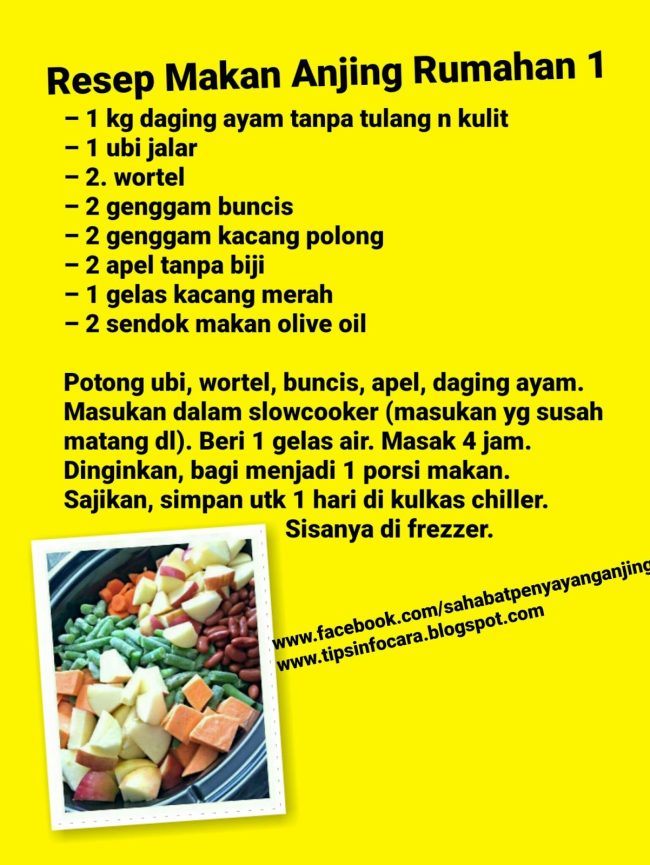 Resep Makan Anjing Rumahan 1

– 1 kg daging ayam tanpa tulang n kulit
– 1 ubi jalar
– 2. wortel
– 2 genggam buncis
– 2 genggam kacang polong
– 2 apel tanpa biji
– 1 gelas kacang merah
– 2 sendok makan olive oil

Potong ubi, wortel, buncis, apel, daging ayam. Masukan dalam slowcooker (masukan yg susah matang dl). Beri 1 gelas air. Masak 4 jam. Dinginkan, bagi menjadi 1 porsi makan. Sajikan, simpan utk 1 hari di kulkas chiller. Sisanya di frezzer.

www.facebook.com/sahabatpenyayanganjing
www.tipsinfocara.blogspot.com